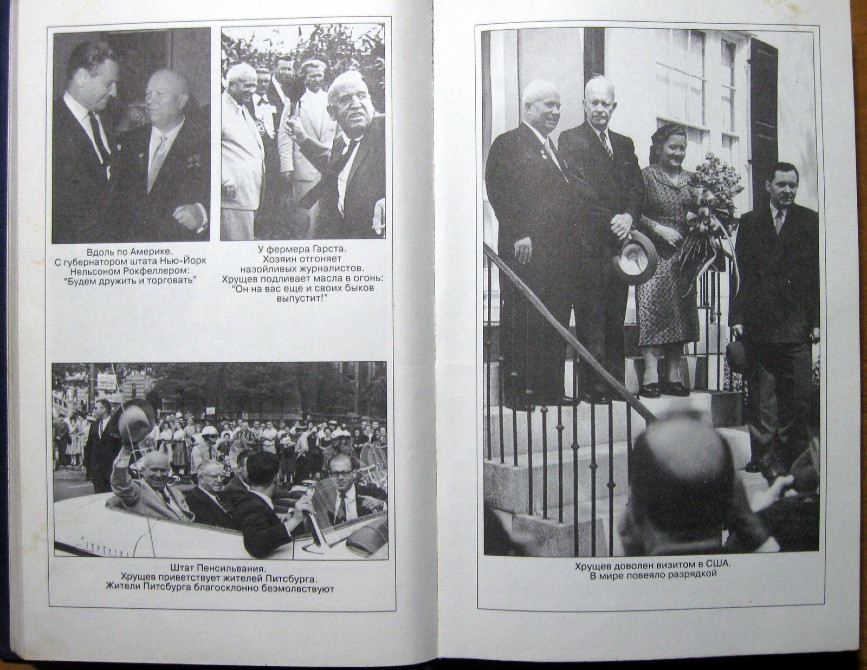 Вдоль по Америке.
С губернатором штата Нью-Йорк Нельсоном Рокфеллером:
"Будем дружить и торговать"

У фермера Гарста.
Хозяин отгоняет назойливых журналистов.
Хрущев подливает масла в огонь:
"Он на вас еще и своих быков выпустит!"

Штат Пенсильвания.
Хрущев приветствует жителей Питсбурга.
Жители Питсбурга благосклонно безмолвствуют

Хрущев доволен визитом в США.
В мире повеяло разрядкой